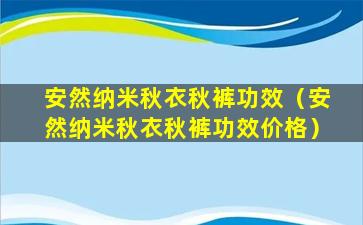 安然纳米秋衣秋裤功效（安然纳米秋衣秋裤功效价格）